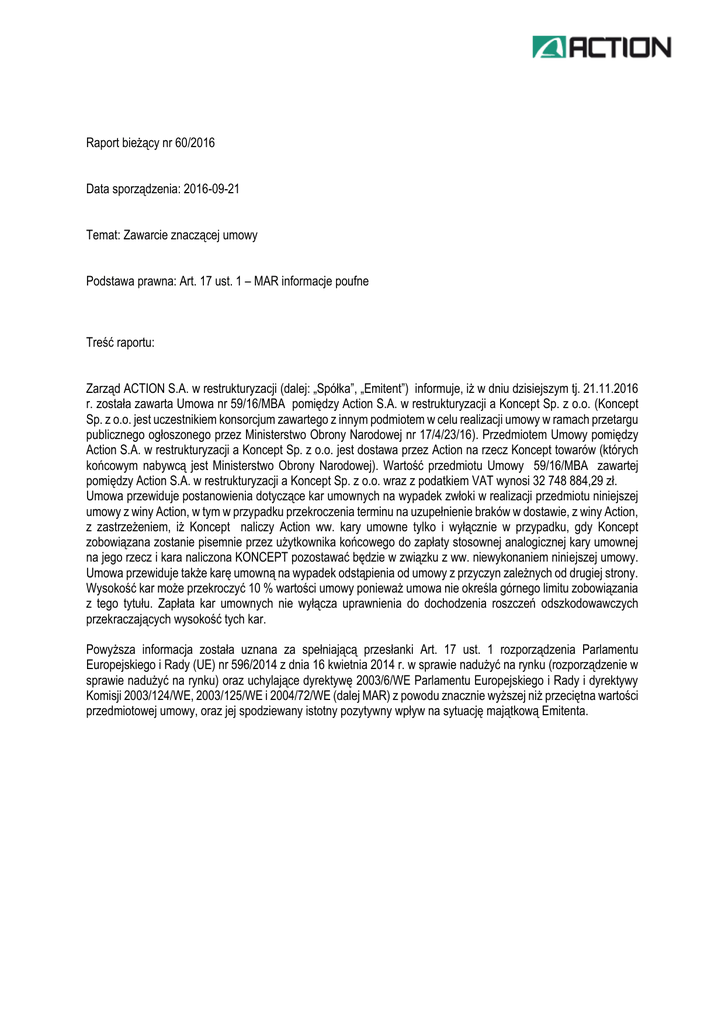 ACTION

Raport bieżący nr 60/2016

Data sporządzenia: 2016-09-21

Temat: Zawarcie znaczącej umowy

Podstawa prawna: Art. 17 ust. 1 – MAR informacje poufne

Treść raportu:

Zarząd ACTION S.A. w restrukturyzacji (dalej: „Spółka", „Emitent") informuje, iż w dniu dzisiejszym tj. 21.11.2016 r. została zawarta Umowa nr 59/16/MBA pomiędzy Action S.A. w restrukturyzacji a Koncept Sp. z o.o. (Koncept Sp. z o.o. jest uczestnikiem konsorcjum zawartego z innym podmiotem w celu realizacji umowy w ramach przetargu publicznego ogłoszonego przez Ministerstwo Obrony Narodowej nr 17/4/23/16). Przedmiotem Umowy pomiędzy Action S.A. w restrukturyzacji a Koncept Sp. z o.o. jest dostawa przez Action na rzecz Koncept towarów (których końcowym nabywcą jest Ministerstwo Obrony Narodowej). Wartość przedmiotu Umowy 59/16/MBA zawartej pomiędzy Action S.A. w restrukturyzacji a Koncept Sp. z o.o. wraz z podatkiem VAT wynosi 32 748 884,29 zł.
Umowa przewiduje postanowienia dotyczące kar umownych na wypadek zwłoki w realizacji przedmiotu niniejszej umowy z winy Action, w tym w przypadku przekroczenia terminu na uzupełnienie braków w dostawie, z winy Action, z zastrzeżeniem, iż Koncept naliczy Action ww. kary umowne tylko i wyłącznie w przypadku, gdy Koncept zobowiązana zostanie pisemnie przez użytkownika końcowego do zapłaty stosownej analogicznej kary umownej na jego rzecz i kara naliczona KONCEPT pozostawać będzie w związku z ww. niewykonaniem niniejszej umowy.
Umowa przewiduje także karę umowną na wypadek odstąpienia od umowy z przyczyn zależnych od drugiej strony. Wysokość kar może przekroczyć 10 % wartości umowy ponieważ umowa nie określa górnego limitu zobowiązania z tego tytułu. Zapłata kar umownych nie wyłącza uprawnienia do dochodzenia roszczeń odszkodowawczych przekraczających wysokość tych kar.

Powyższa informacja została uznana za spełniającą przesłanki Art. 17 ust. 1 rozporządzenia Parlamentu Europejskiego i Rady (UE) nr 596/2014 z dnia 16 kwietnia 2014 r. w sprawie nadużyć na rynku (rozporządzenie w sprawie nadużyć na rynku) oraz uchylające dyrektywę 2003/6/WE Parlamentu Europejskiego i Rady i dyrektywy Komisji 2003/124/WE, 2003/125/WE i 2004/72/WE (dalej MAR) z powodu znacznie wyższej niż przeciętna wartości przedmiotowej umowy, oraz jej spodziewany istotny pozytywny wpływ na sytuację majątkową Emitenta.